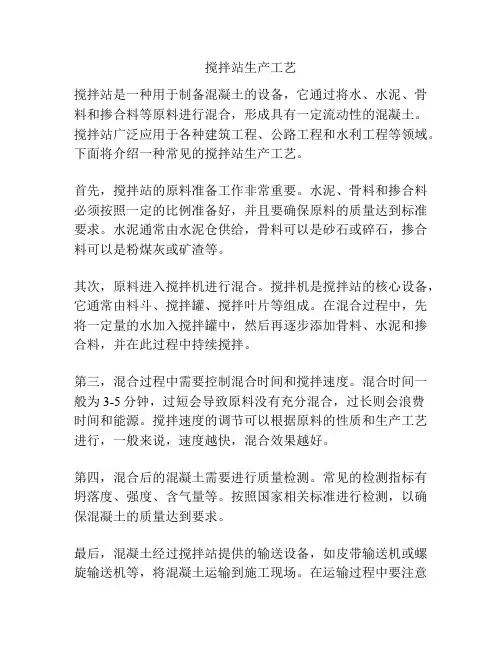 搅拌站生产工艺

搅拌站是一种用于制备混凝土的设备，它通过将水、水泥、骨料和掺合料等原料进行混合，形成具有一定流动性的混凝土。搅拌站广泛应用于各种建筑工程、公路工程和水利工程等领域。下面将介绍一种常见的搅拌站生产工艺。

首先，搅拌站的原料准备工作非常重要。水泥、骨料和掺合料必须按照一定的比例准备好，并且要确保原料的质量达到标准要求。水泥通常由水泥仓供给，骨料可以是砂石或碎石，掺合料可以是粉煤灰或矿渣等。

其次，原料进入搅拌机进行混合。搅拌机是搅拌站的核心设备，它通常由料斗、搅拌罐、搅拌叶片等组成。在混合过程中，先将一定量的水加入搅拌罐中，然后再逐步添加骨料、水泥和掺合料，并在此过程中持续搅拌。

第三，混合过程中需要控制混合时间和搅拌速度。混合时间一般为 3-5 分钟，过短会导致原料没有充分混合，过长则会浪费时间和能源。搅拌速度的调节可以根据原料的性质和生产工艺进行，一般来说，速度越快，混合效果越好。

第四，混合后的混凝土需要进行质量检测。常见的检测指标有坍落度、强度、含气量等。按照国家相关标准进行检测，以确保混凝土的质量达到要求。

最后，混凝土经过搅拌站提供的输送设备，如皮带输送机或螺旋输送机等，将混凝土运输到施工现场。在运输过程中要注意